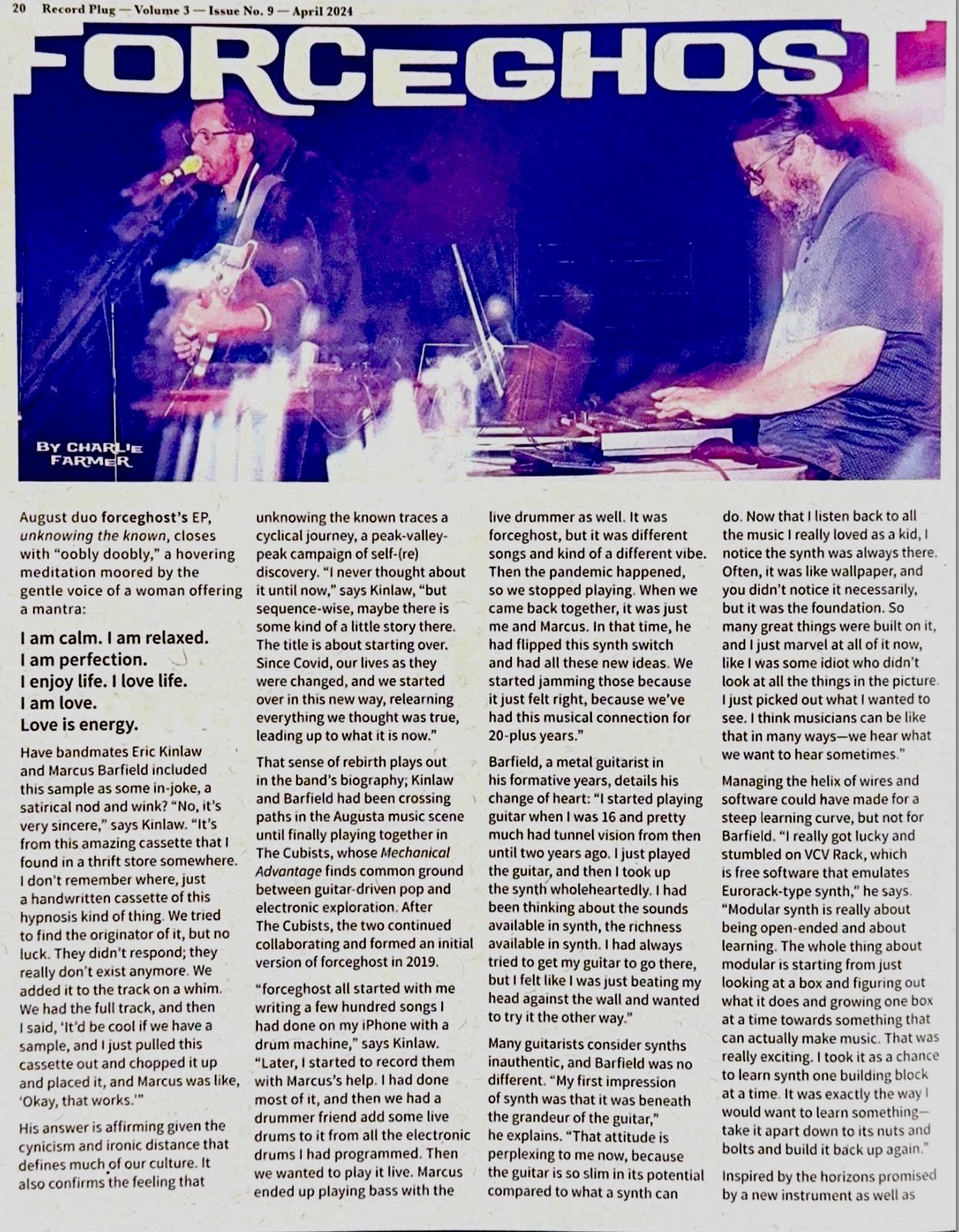 20 Record Plug — Volume 3 — Issue No. 9 — April 2024

FORCEGHOST

BY CHARLIE FARMER

August duo forceghost's EP, unknowing the known, closes with "oobly doobly," a hovering meditation moored by the gentle voice of a woman offering a mantra:

I am calm. I am relaxed.
I am perfection.
I enjoy life. I love life.
I am love.
Love is energy.

Have bandmates Eric Kinlaw and Marcus Barfield included this sample as some in-joke, a satirical nod and wink? "No, it's very sincere," says Kinlaw. "It's from this amazing cassette that I found in a thrift store somewhere. I don't remember where, just a handwritten cassette of this hypnosis kind of thing. We tried to find the originator of it, but no luck. They didn't respond; they really don't exist anymore. We added it to the track on a whim. We had the full track, and then I said, 'It'd be cool if we have a sample, and I just pulled this cassette out and chopped it up and placed it, and Marcus was like, 'Okay, that works.'"

His answer is affirming given the cynicism and ironic distance that defines much of our culture. It also confirms the feeling that unknowing the known traces a cyclical journey, a peak-valley-peak campaign of self-(re) discovery. "I never thought about it until now," says Kinlaw, "but sequence-wise, maybe there is some kind of a little story there. The title is about starting over. Since Covid, our lives as they were changed, and we started over in this new way, relearning everything we thought was true, leading up to what it is now."

That sense of rebirth plays out in the band's biography; Kinlaw and Barfield had been crossing paths in the Augusta music scene until finally playing together in The Cubists, whose Mechanical Advantage finds common ground between guitar-driven pop and electronic exploration. After The Cubists, the two continued collaborating and formed an initial version of forceghost in 2019.

"forceghost all started with me writing a few hundred songs I had done on my iPhone with a drum machine," says Kinlaw. "Later, I started to record them with Marcus's help. I had done most of it, and then we had a drummer friend add some live drums to it from all the electronic drums I had programmed. Then we wanted to play it live. Marcus ended up playing bass with the live drummer as well. It was forceghost, but it was different songs and kind of a different vibe. Then the pandemic happened, so we stopped playing. When we came back together, it was just me and Marcus. In that time, he had flipped this synth switch and had all these new ideas. We started jamming those because it just felt right, because we've had this musical connection for 20-plus years."

Barfield, a metal guitarist in his formative years, details his change of heart: "I started playing guitar when I was 16 and pretty much had tunnel vision from then until two years ago. I just played the guitar, and then I took up the synth wholeheartedly. I had been thinking about the sounds available in synth, the richness available in synth. I had always tried to get my guitar to go there, but I felt like I was just beating my head against the wall and wanted to try it the other way."

Many guitarists consider synths inauthentic, and Barfield was no different. "My first impression of synth was that it was beneath the grandeur of the guitar," he explains. "That attitude is perplexing to me now, because the guitar is so slim in its potential compared to what a synth can do. Now that I listen back to all the music I really loved as a kid, I notice the synth was always there. Often, it was like wallpaper, and you didn't notice it necessarily, but it was the foundation. So many great things were built on it, and I just marvel at all of it now, like I was some idiot who didn't look at all the things in the picture. I just picked out what I wanted to see. I think musicians can be like that in many ways—we hear what we want to hear sometimes."

Managing the helix of wires and software could have made for a steep learning curve, but not for Barfield. "I really got lucky and stumbled on VCV Rack, which is free software that emulates Eurorack-type synth," he says. "Modular synth is really about being open-ended and about learning. The whole thing about modular is starting from just looking at a box and figuring out what it does and growing one box at a time towards something that can actually make music. That was really exciting. I took it as a chance to learn synth one building block at a time. It was exactly the way I would want to learn something—take it apart down to its nuts and bolts and build it back up again."

Inspired by the horizons promised by a new instrument as well as